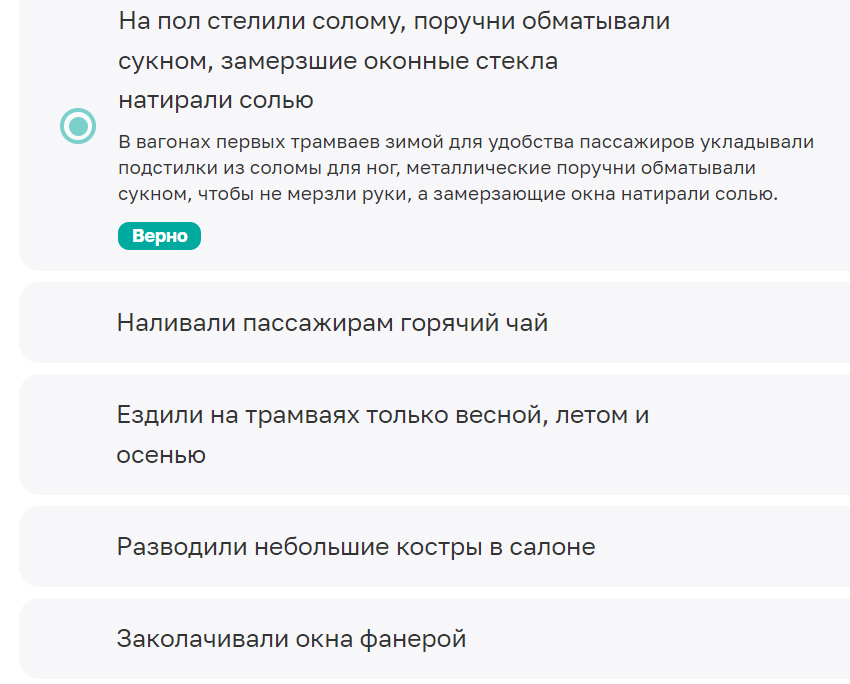 На пол стелили солому, поручни обматывали сукном, замерзшие оконные стекла натирали солью

В вагонах первых трамваев зимой для удобства пассажиров укладывали подстилки из соломы для ног, металлические поручни обматывали сукном, чтобы не мерзли руки, а замерзающие окна натирали солью.

Верно

Наливали пассажирам горячий чай

Ездили на трамваях только весной, летом и осенью

Разводили небольшие костры в салоне

Заколачивали окна фанерой